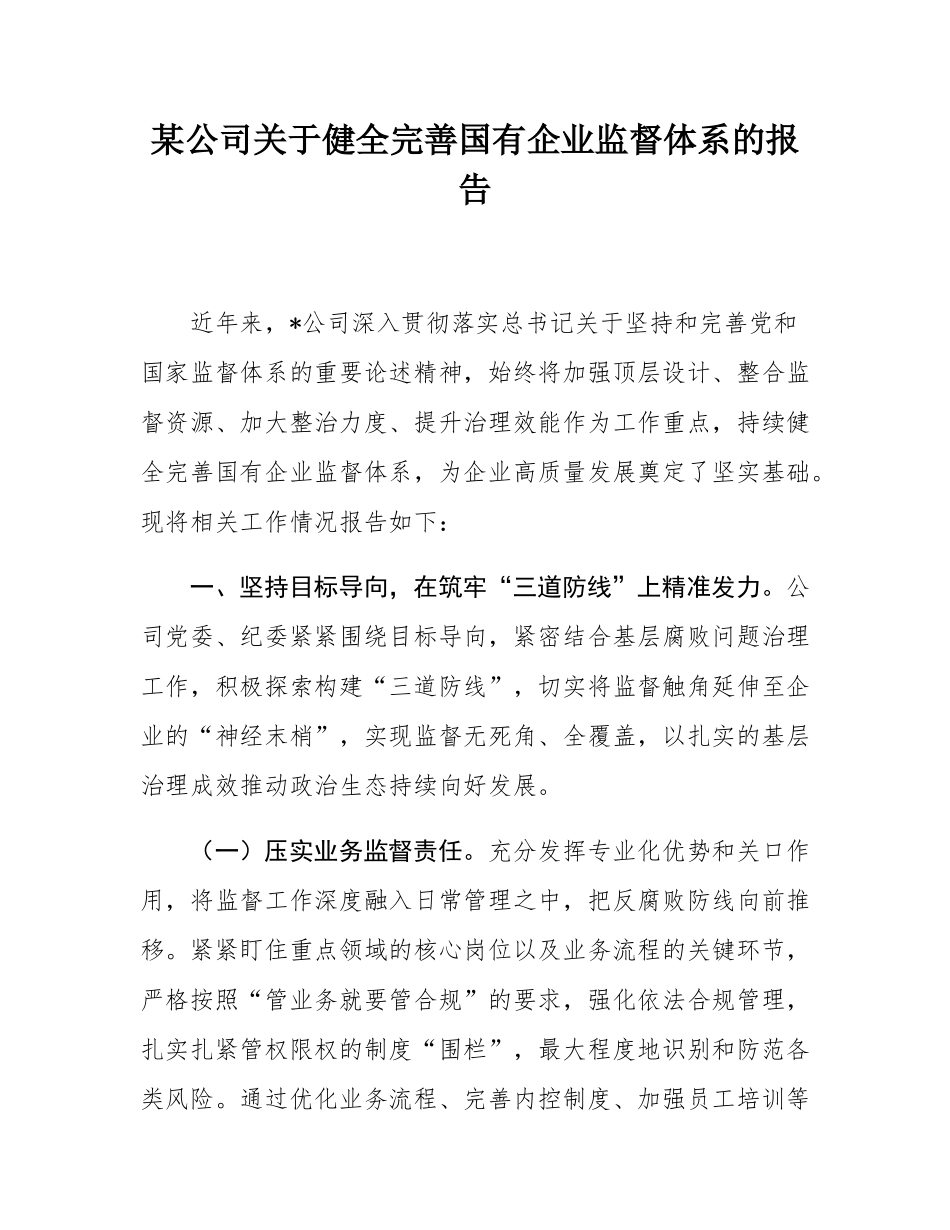 某公司关于健全完善国有企业监督体系的报告

近年来，*公司深入贯彻落实总书记关于坚持和完善党和国家监督体系的重要论述精神，始终将加强顶层设计、整合监督资源、加大整治力度、提升治理效能作为工作重点，持续健全完善国有企业监督体系，为企业高质量发展奠定了坚实基础。现将相关工作情况报告如下：

一、坚持目标导向，在筑牢“三道防线”上精准发力。公司党委、纪委紧紧围绕目标导向，紧密结合基层腐败问题治理工作，积极探索构建“三道防线”，切实将监督触角延伸至企业的“神经末梢”，实现监督无死角、全覆盖，以扎实的基层治理成效推动政治生态持续向好发展。

（一）压实业务监督责任。充分发挥专业化优势和关口作用，将监督工作深度融入日常管理之中，把反腐败防线向前推移。紧紧盯住重点领域的核心岗位以及业务流程的关键环节，严格按照“管业务就要管合规”的要求，强化依法合规管理，扎实扎紧管权限权的制度“围栏”，最大程度地识别和防范各类风险。通过优化业务流程、完善内控制度、加强员工培训等